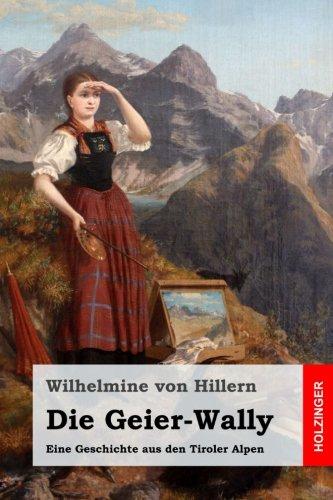 Wilhelmine von Hillern

Die Geier-Wally

Eine Geschichte aus den Tiroler Alpen

HOLZINGER